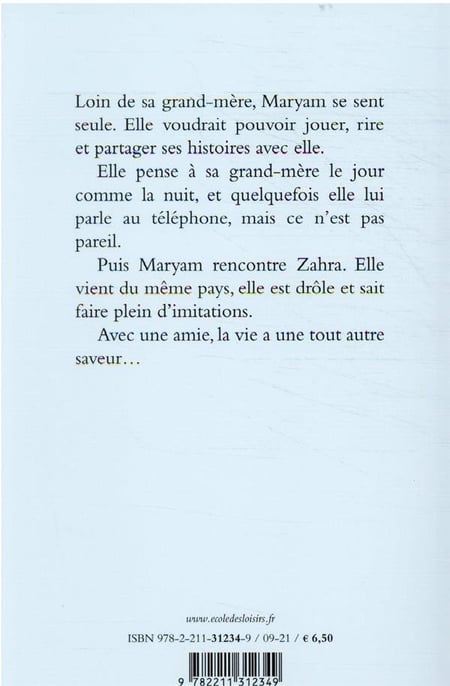 Loin de sa grand-mère, Maryam se sent seule. Elle voudrait pouvoir jouer, rire et partager ses histoires avec elle.

Elle pense à sa grand-mère le jour comme la nuit, et quelquefois elle lui parle au téléphone, mais ce n'est pas pareil.

Puis Maryam rencontre Zahra. Elle vient du même pays, elle est drôle et sait faire plein d'imitations.

Avec une amie, la vie a une tout autre saveur…

www.ecoledesloisirs.fr

ISBN 978-2-211-31234-9 / 09-21 / € 6,50

9 782211 312349